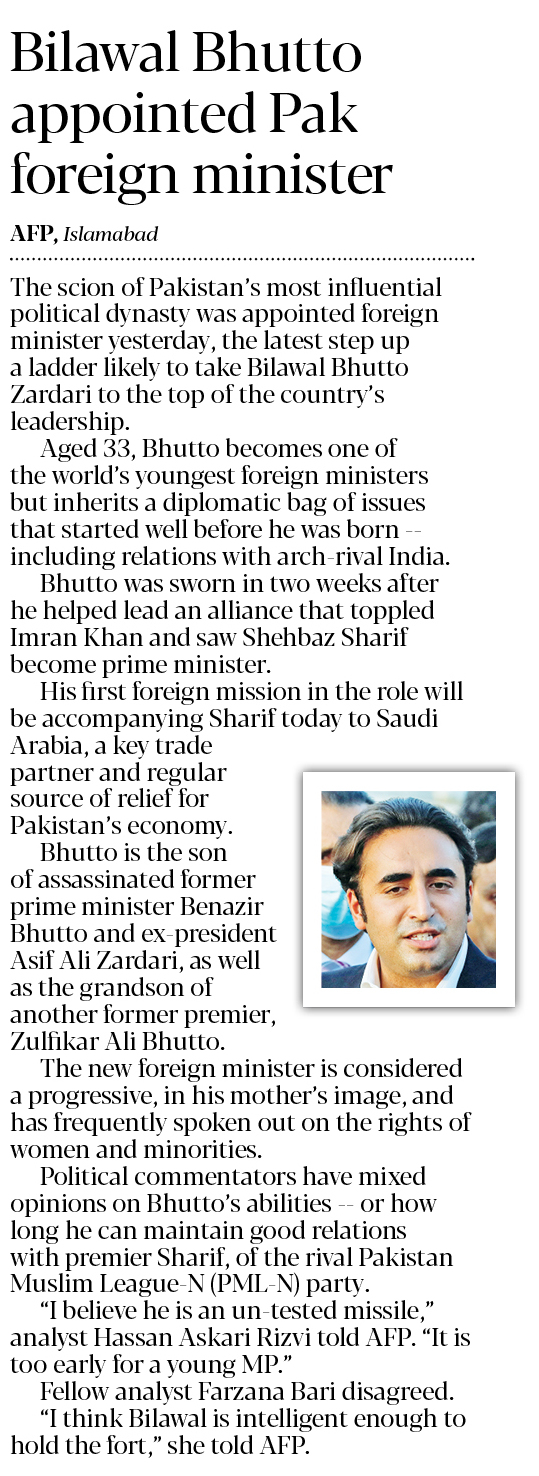 Bilawal Bhutto appointed Pak foreign minister

AFP, Islamabad

The scion of Pakistan's most influential political dynasty was appointed foreign minister yesterday, the latest step up a ladder likely to take Bilawal Bhutto Zardari to the top of the country's leadership.

Aged 33, Bhutto becomes one of the world's youngest foreign ministers but inherits a diplomatic bag of issues that started well before he was born -- including relations with arch-rival India.

Bhutto was sworn in two weeks after he helped lead an alliance that toppled Imran Khan and saw Shehbaz Sharif become prime minister.

His first foreign mission in the role will be accompanying Sharif today to Saudi Arabia, a key trade partner and regular source of relief for Pakistan's economy.

Bhutto is the son of assassinated former prime minister Benazir Bhutto and ex-president Asif Ali Zardari, as well as the grandson of another former premier, Zulfikar Ali Bhutto.

The new foreign minister is considered a progressive, in his mother's image, and has frequently spoken out on the rights of women and minorities.

Political commentators have mixed opinions on Bhutto's abilities -- or how long he can maintain good relations with premier Sharif, of the rival Pakistan Muslim League-N (PML-N) party.

"I believe he is an un-tested missile," analyst Hassan Askari Rizvi told AFP. "It is too early for a young MP."

Fellow analyst Farzana Bari disagreed.

"I think Bilawal is intelligent enough to hold the fort," she told AFP.